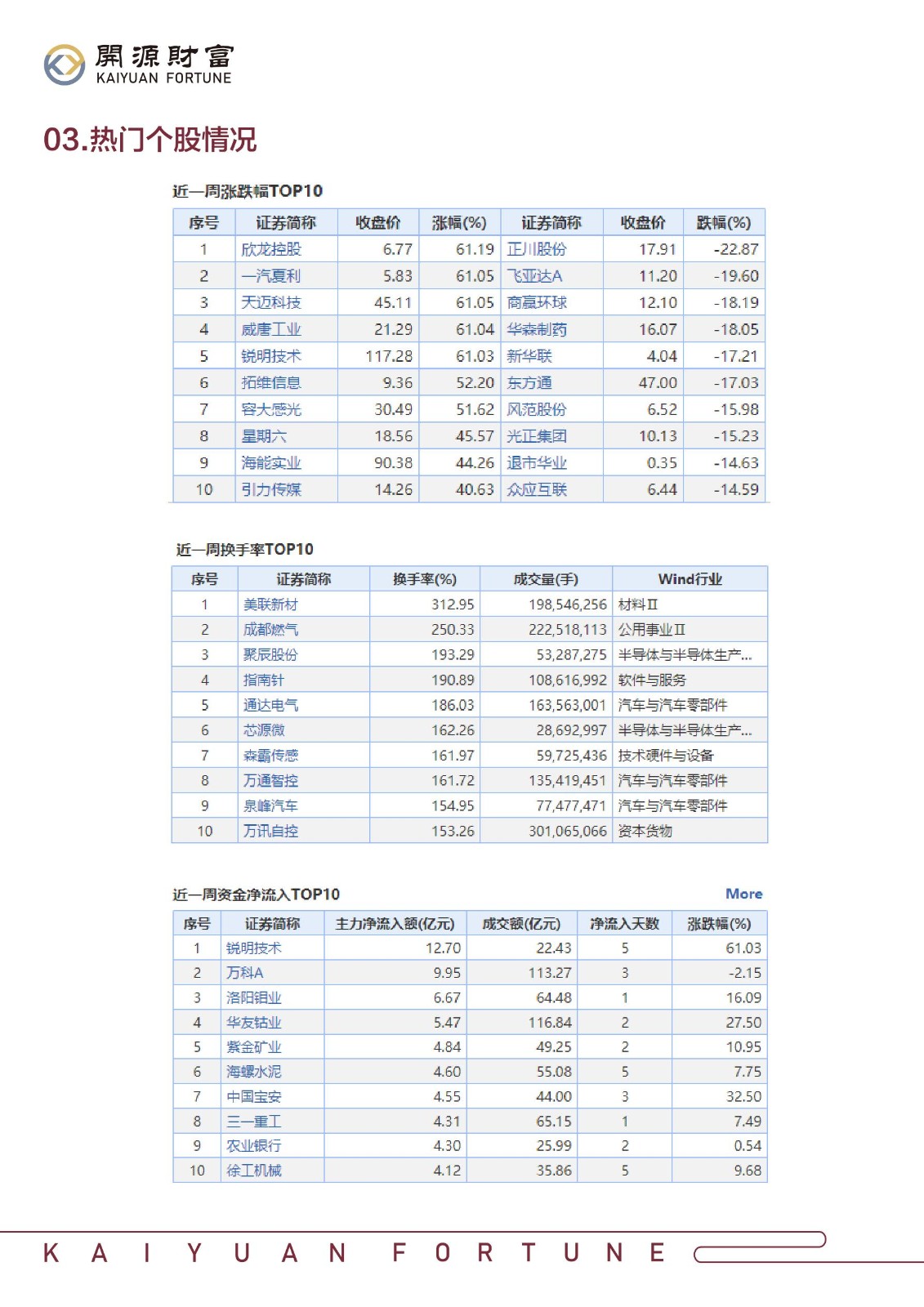 開源財富
KAIYUAN FORTUNE

03.热门个股情况

近一周涨跌幅TOP10

| 序号 | 证券简称 | 收盘价 | 涨幅(%) | 证券简称 | 收盘价 | 跌幅(%) |
|---|---|---|---|---|---|---|
| 1 | 欣龙控股 | 6.77 | 61.19 | 正川股份 | 17.91 | -22.87 |
| 2 | 一汽夏利 | 5.83 | 61.05 | 飞亚达A | 11.20 | -19.60 |
| 3 | 天迈科技 | 45.11 | 61.05 | 商赢环球 | 12.10 | -18.19 |
| 4 | 威唐工业 | 21.29 | 61.04 | 华森制药 | 16.07 | -18.05 |
| 5 | 锐明技术 | 117.28 | 61.03 | 新华联 | 4.04 | -17.21 |
| 6 | 拓维信息 | 9.36 | 52.20 | 东方通 | 47.00 | -17.03 |
| 7 | 容大感光 | 30.49 | 51.62 | 风范股份 | 6.52 | -15.98 |
| 8 | 星期六 | 18.56 | 45.57 | 光正集团 | 10.13 | -15.23 |
| 9 | 海能实业 | 90.38 | 44.26 | 退市华业 | 0.35 | -14.63 |
| 10 | 引力传媒 | 14.26 | 40.63 | 众应互联 | 6.44 | -14.59 |

近一周换手率TOP10

| 序号 | 证券简称 | 换手率(%) | 成交量(手) | Wind行业 |
|---|---|---|---|---|
| 1 | 美联新材 | 312.95 | 198,546,256 | 材料Ⅱ |
| 2 | 成都燃气 | 250.33 | 222,518,113 | 公用事业Ⅱ |
| 3 | 聚辰股份 | 193.29 | 53,287,275 | 半导体与半导体生产... |
| 4 | 指南针 | 190.89 | 108,616,992 | 软件与服务 |
| 5 | 通达电气 | 186.03 | 163,563,001 | 汽车与汽车零部件 |
| 6 | 芯源微 | 162.26 | 28,692,997 | 半导体与半导体生产... |
| 7 | 森霸传感 | 161.97 | 59,725,436 | 技术硬件与设备 |
| 8 | 万通智控 | 161.72 | 135,419,451 | 汽车与汽车零部件 |
| 9 | 泉峰汽车 | 154.95 | 77,477,471 | 汽车与汽车零部件 |
| 10 | 万讯自控 | 153.26 | 301,065,066 | 资本货物 |

近一周资金净流入TOP10 More

| 序号 | 证券简称 | 主力净流入额(亿元) | 成交额(亿元) | 净流入天数 | 涨跌幅(%) |
|---|---|---|---|---|---|
| 1 | 锐明技术 | 12.70 | 22.43 | 5 | 61.03 |
| 2 | 万科A | 9.95 | 113.27 | 3 | -2.15 |
| 3 | 洛阳钼业 | 6.67 | 64.48 | 1 | 16.09 |
| 4 | 华友钴业 | 5.47 | 116.84 | 2 | 27.50 |
| 5 | 紫金矿业 | 4.84 | 49.25 | 2 | 10.95 |
| 6 | 海螺水泥 | 4.60 | 55.08 | 5 | 7.75 |
| 7 | 中国宝安 | 4.55 | 44.00 | 3 | 32.50 |
| 8 | 三一重工 | 4.31 | 65.15 | 1 | 7.49 |
| 9 | 农业银行 | 4.30 | 25.99 | 2 | 0.54 |
| 10 | 徐工机械 | 4.12 | 35.86 | 5 | 9.68 |

KAIYUAN FORTUNE